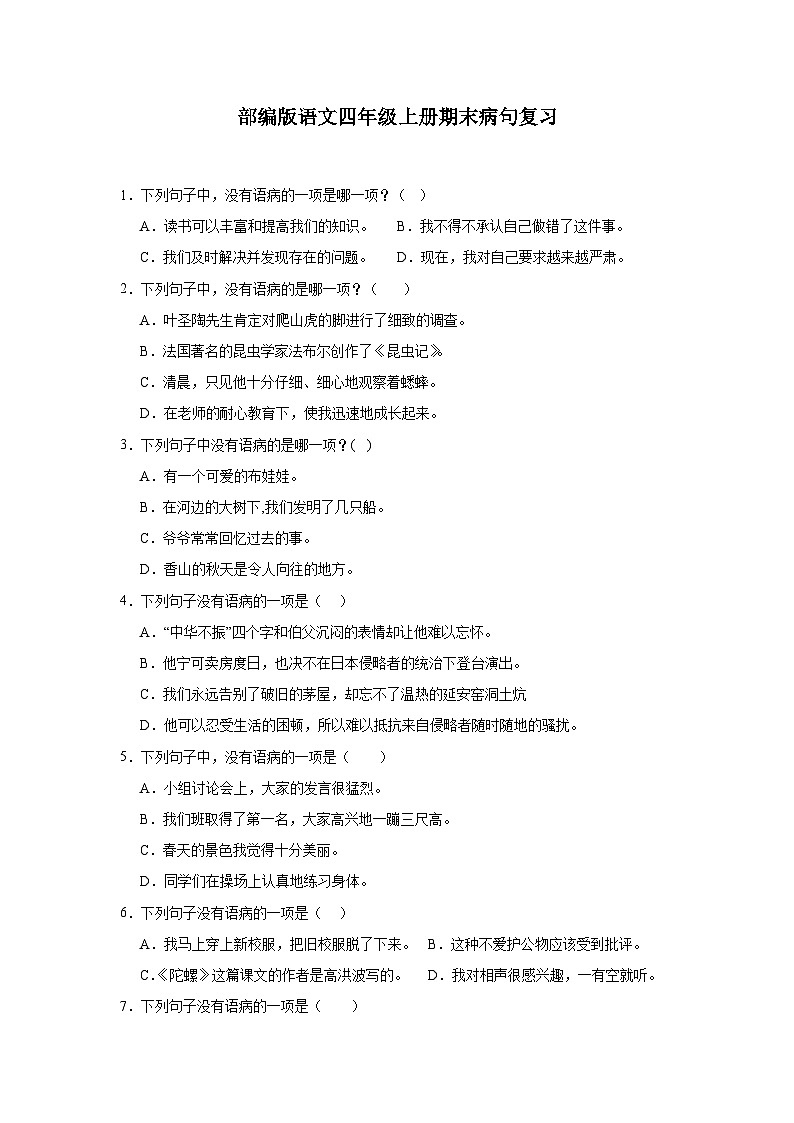 部编版语文四年级上册期末病句复习

1．下列句子中，没有语病的一项是哪一项？（   ）

A．读书可以丰富和提高我们的知识。    B．我不得不承认自己做错了这件事。

C．我们及时解决并发现存在的问题。    D．现在，我对自己要求越来越严肃。

2．下列句子中，没有语病的是哪一项？（      ）

A．叶圣陶先生肯定对爬山虎的脚进行了细致的调查。

B．法国著名的昆虫学家法布尔创作了《昆虫记》

C．清晨，只见他十分仔细、细心地观察着蟋蟀。

D．在老师的耐心教育下，使我迅速地成长起来。

3．下列句子中没有语病的是哪一项？(   )

A．有一个可爱的布娃娃。

B．在河边的大树下,我们发明了几只船。

C．爷爷常常回忆过去的事。

D．香山的秋天是令人向往的地方。

4．下列句子没有语病的一项是（    ）

A．“中华不振”四个字和伯父沉闷的表情却让他难以忘怀。

B．他宁可卖房度日，也决不在日本侵略者的统治下登台演出。

C．我们永远告别了破旧的茅屋，却忘不了温热的延安窑洞土炕

D．他可以忍受生活的困顿，所以难以抵抗来自侵略者随时随地的骚扰。

5．下列句子中，没有语病的一项是（      ）

A．小组讨论会上，大家的发言很猛烈。

B．我们班取得了第一名，大家高兴地一蹦三尺高。

C．春天的景色我觉得十分美丽。

D．同学们在操场上认真地练习身体。

6．下列句子没有语病的一项是（    ）

A．我马上穿上新校服，把旧校服脱了下来。  B．这种不爱护公物应该受到批评。

C．《陀螺》这篇课文的作者是高洪波写的。   D．我对相声很感兴趣，一有空就听。

7．下列句子没有语病的一项是（      ）